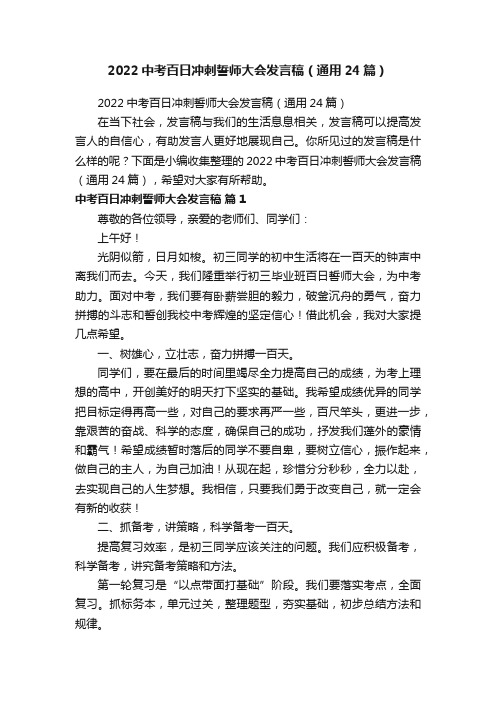 2022 中考百日冲刺誓师大会发言稿（通用 24 篇）

2022 中考百日冲刺誓师大会发言稿（通用 24 篇）

在当下社会，发言稿与我们的生活息息相关，发言稿可以提高发言人的自信心，有助发言人更好地展现自己。你所见过的发言稿是什么样的呢？下面是小编收集整理的 2022 中考百日冲刺誓师大会发言稿（通用 24 篇），希望对大家有所帮助。

中考百日冲刺誓师大会发言稿 篇 1

尊敬的各位领导，亲爱的老师们、同学们：

上午好！

光阴似箭，日月如梭。初三同学的初中生活将在一百天的钟声中离我们而去。今天，我们隆重举行初三毕业班百日誓师大会，为中考助力。面对中考，我们要有卧薪尝胆的毅力，破釜沉舟的勇气，奋力拼搏的斗志和誓创我校中考辉煌的坚定信心！借此机会，我对大家提几点希望。

一、树雄心，立壮志，奋力拼搏一百天。

同学们，要在最后的时间里竭尽全力提高自己的成绩，为考上理想的高中，开创美好的明天打下坚实的基础。我希望成绩优异的同学把目标定得再高一些，对自己的要求再严一些，百尺竿头，更进一步，靠艰苦的奋战、科学的态度，确保自己的成功，抒发我们蓬外的豪情和霸气！希望成绩暂时落后的同学不要自卑，要树立信心，振作起来，做自己的主人，为自己加油！从现在起，珍惜分分秒秒，全力以赴，去实现自己的人生梦想。我相信，只要我们勇于改变自己，就一定会有新的收获！

二、抓备考，讲策略，科学备考一百天。

提高复习效率，是初三同学应该关注的问题。我们应积极备考，科学备考，讲究备考策略和方法。

第一轮复习是“以点带面打基础”阶段。我们要落实考点，全面复习。抓标务本，单元过关，整理题型，夯实基础，初步总结方法和规律。